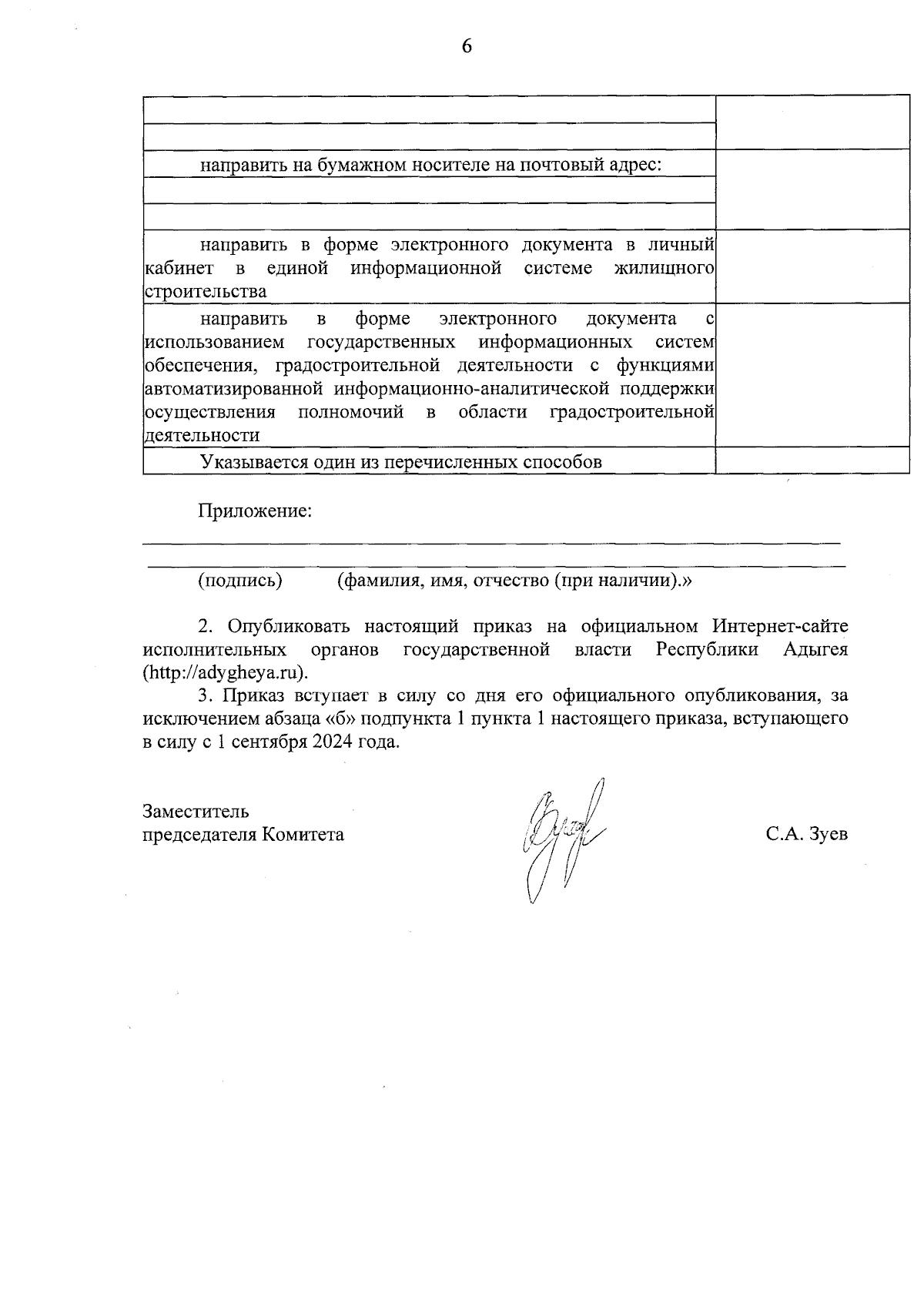 6

| | |
|---|---|
| | |
| | |
| направить на бумажном носителе на почтовый адрес: | |
| | |
| | |
| направить в форме электронного документа в личный кабинет в единой информационной системе жилищного строительства | |
| направить в форме электронного документа с использованием государственных информационных систем обеспечения, градостроительной деятельности с функциями автоматизированной информационно-аналитической поддержки осуществления полномочий в области градостроительной деятельности | |
| Указывается один из перечисленных способов | |

Приложение:

(подпись) (фамилия, имя, отчество (при наличии).»

2. Опубликовать настоящий приказ на официальном Интернет-сайте исполнительных органов государственной власти Республики Адыгея (http://adygheya.ru).

3. Приказ вступает в силу со дня его официального опубликования, за исключением абзаца «б» подпункта 1 пункта 1 настоящего приказа, вступающего в силу с 1 сентября 2024 года.

Заместитель председателя Комитета С.А. Зуев